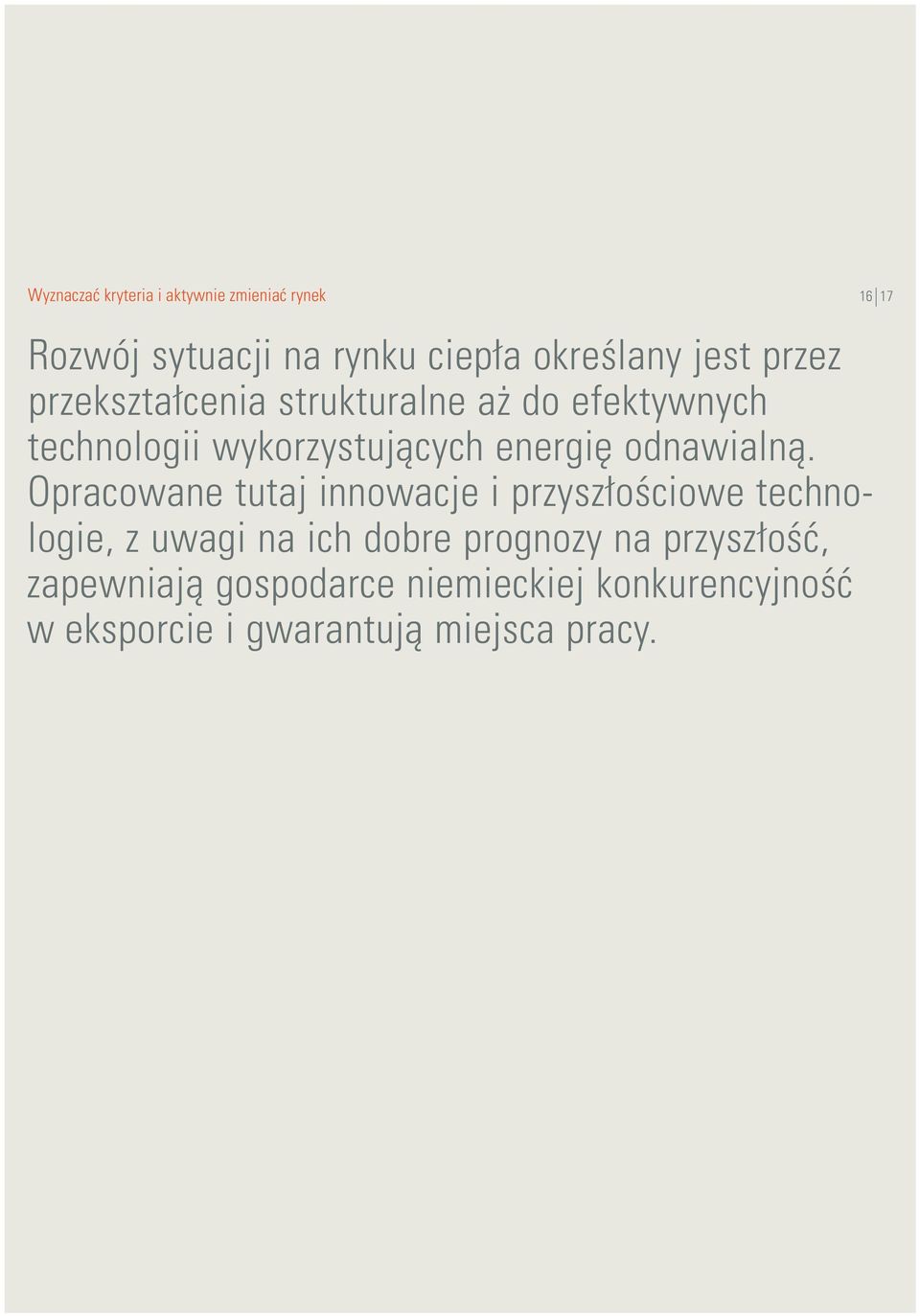 Wyznaczać kryteria i aktywnie zmieniać rynek

16 | 17

Rozwój sytuacji na rynku ciepła określany jest przez przekształcenia strukturalne aż do efektywnych technologii wykorzystujących energię odnawialną. Opracowane tutaj innowacje i przyszłościowe technologie, z uwagi na ich dobre prognozy na przyszłość, zapewniają gospodarce niemieckiej konkurencyjność w eksporcie i gwarantują miejsca pracy.